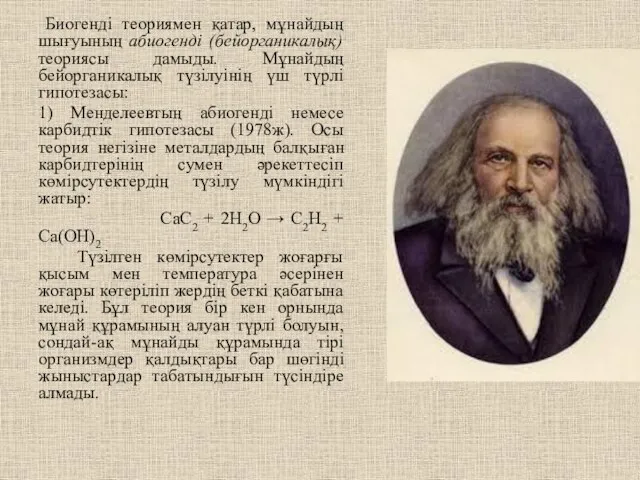 Биогенді теориямен қатар, мұнайдың шығуының абиогенді (бейорганикалық) теориясы дамыды. Мұнайдың бейорганикалық түзілуінің үш түрлі гипотезасы:

1) Менделеевтың абиогенді немесе карбидтік гипотезасы (1978ж). Осы теория негізіне металдардың балқыған карбидтерінің сумен әрекеттесіп көмірсутектердің түзілу мүмкіндігі жатыр:

$CaC_2 + 2H_2O \rightarrow C_2H_2 + Ca(OH)_2$

Түзілген көмірсутектер жоғарғы қысым мен температура әсерінен жоғары көтеріліп жердің беткі қабатына келеді. Бұл теория бір кен орнында мұнай құрамының алуан түрлі болуын, сондай-ақ мұнайды құрамында тірі организмдер қалдықтары бар шөгінді жыныстардар табатындығын түсіндіре алмады.